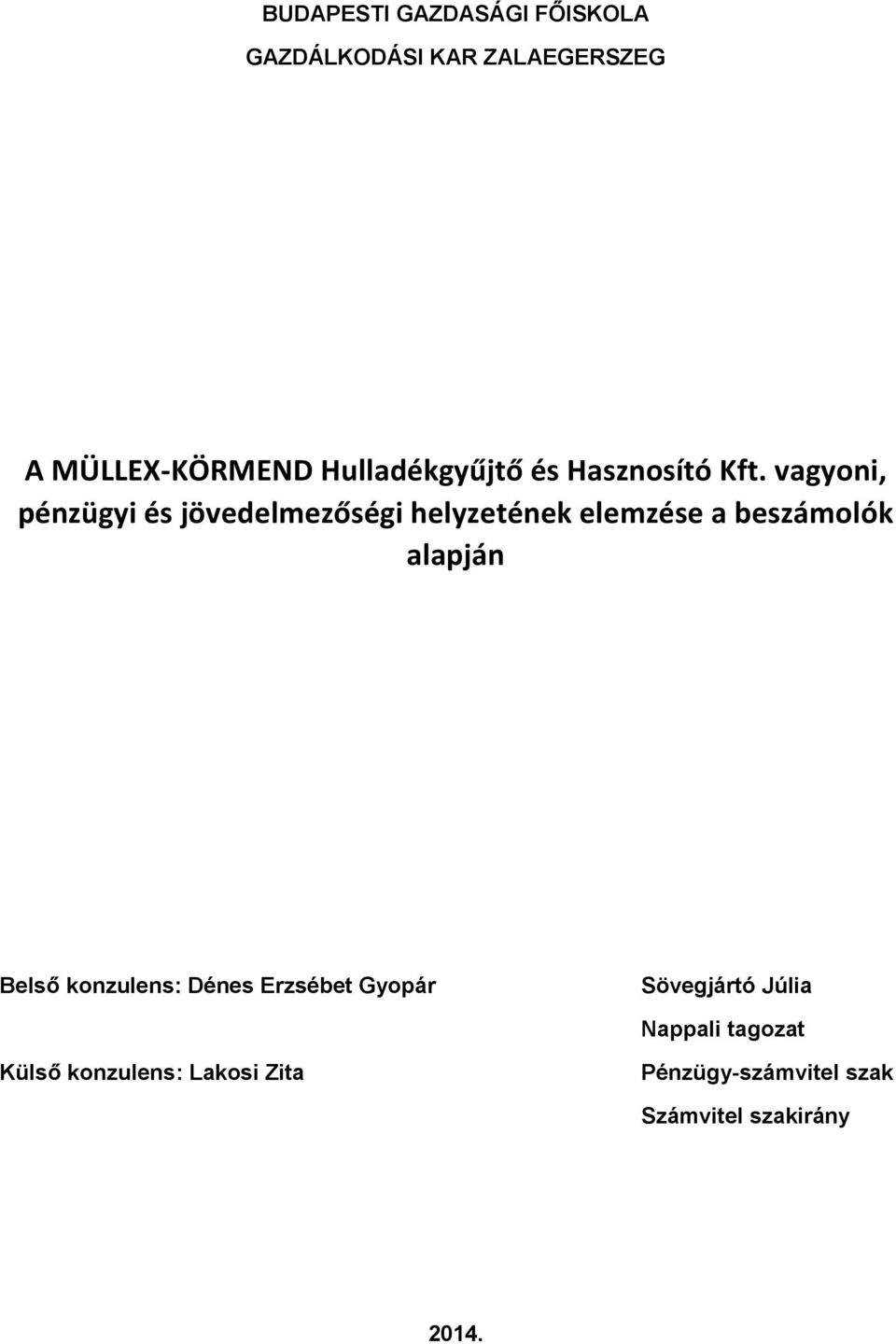 BUDAPESTI GAZDASÁGI FŐISKOLA

GAZDÁLKODÁSI KAR ZALAEGERSZEG

A MÜLLEX-KÖRMEND Hulladékgyűjtő és Hasznosító Kft. vagyoni, pénzügyi és jövedelmezőségi helyzetének elemzése a beszámolók alapján

Belső konzulens: Dénes Erzsébet Gyopár

Külső konzulens: Lakosi Zita

Sövegjártó Júlia

Nappali tagozat

Pénzügy-számvitel szak

Számvitel szakirány

2014.